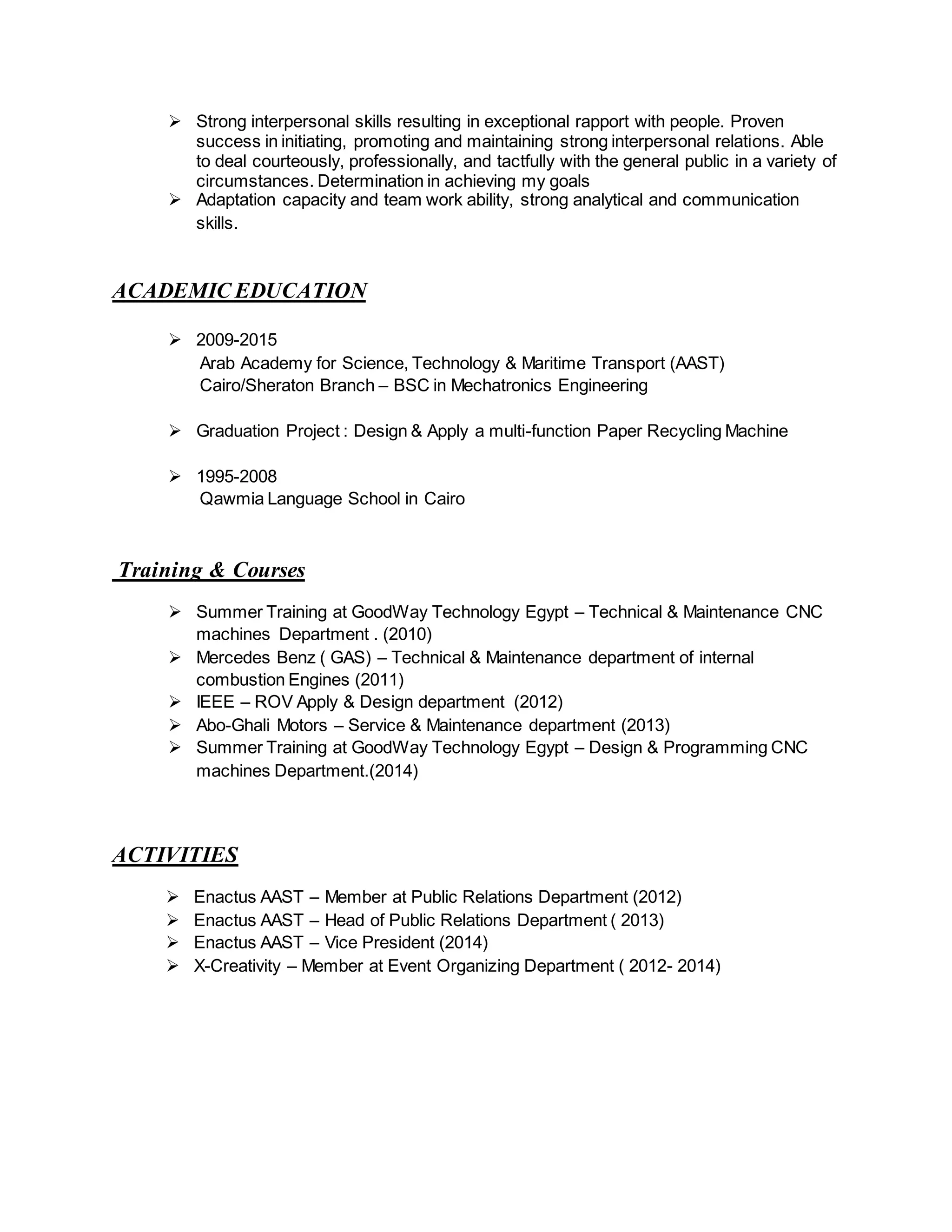 ➢ Strong interpersonal skills resulting in exceptional rapport with people. Proven success in initiating, promoting and maintaining strong interpersonal relations. Able to deal courteously, professionally, and tactfully with the general public in a variety of circumstances. Determination in achieving my goals
➢ Adaptation capacity and team work ability, strong analytical and communication skills.

ACADEMIC EDUCATION

➢ 2009-2015
Arab Academy for Science, Technology & Maritime Transport (AAST)
Cairo/Sheraton Branch – BSC in Mechatronics Engineering

➢ Graduation Project : Design & Apply a multi-function Paper Recycling Machine

➢ 1995-2008
Qawmia Language School in Cairo

Training & Courses

➢ Summer Training at GoodWay Technology Egypt – Technical & Maintenance CNC machines Department . (2010)
➢ Mercedes Benz ( GAS) – Technical & Maintenance department of internal combustion Engines (2011)
➢ IEEE – ROV Apply & Design department (2012)
➢ Abo-Ghali Motors – Service & Maintenance department (2013)
➢ Summer Training at GoodWay Technology Egypt – Design & Programming CNC machines Department.(2014)

ACTIVITIES

➢ Enactus AAST – Member at Public Relations Department (2012)
➢ Enactus AAST – Head of Public Relations Department ( 2013)
➢ Enactus AAST – Vice President (2014)
➢ X-Creativity – Member at Event Organizing Department ( 2012- 2014)